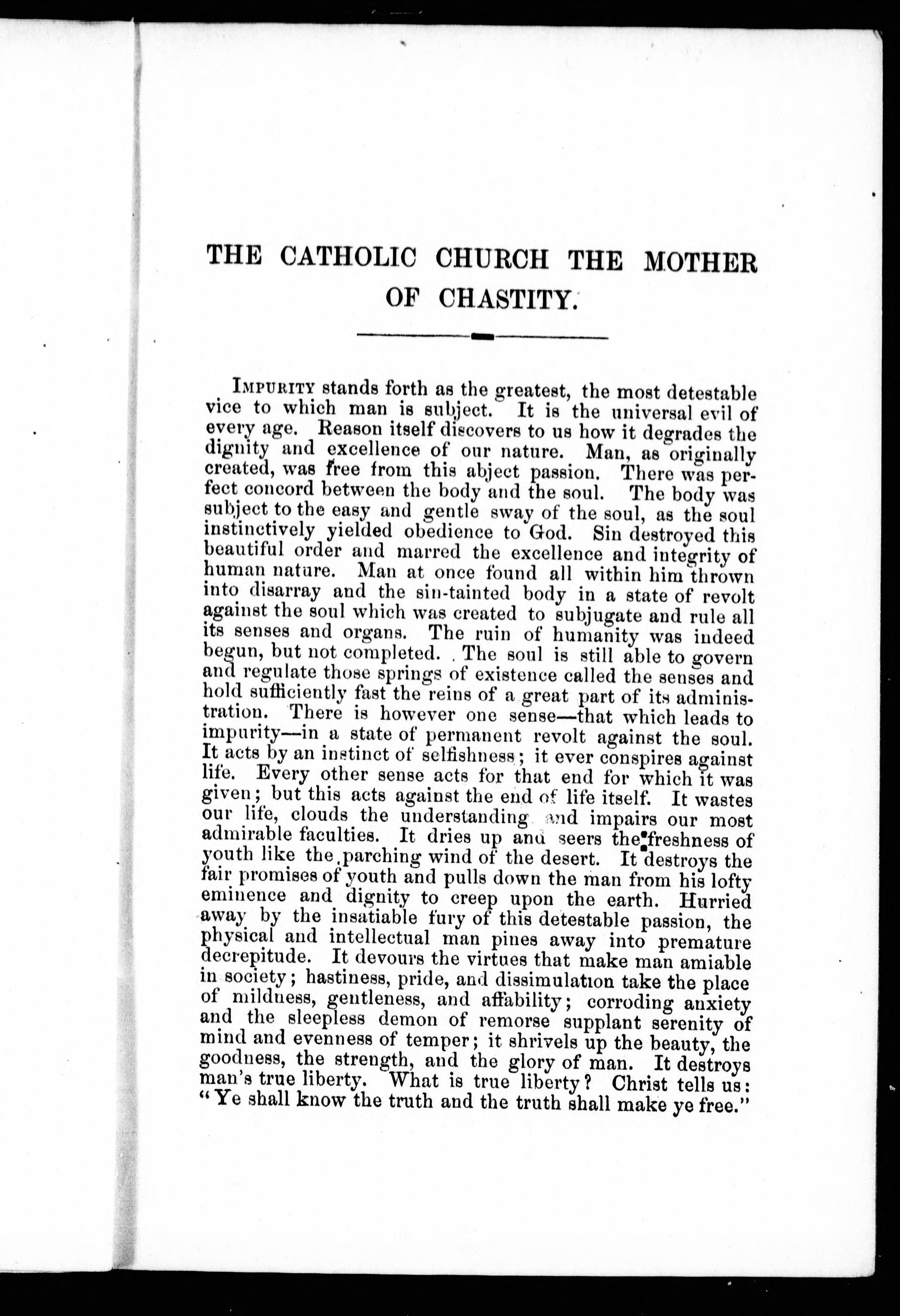 THE CATHOLIC CHURCH THE MOTHER OF CHASTITY.

IMPURITY stands forth as the greatest, the most detestable vice to which man is subject. It is the universal evil of every age. Reason itself discovers to us how it degrades the dignity and excellence of our nature. Man, as originally created, was free from this abject passion. There was perfect concord between the body and the soul. The body was subject to the easy and gentle sway of the soul, as the soul instinctively yielded obedience to God. Sin destroyed this beautiful order and marred the excellence and integrity of human nature. Man at once found all within him thrown into disarray and the sin-tainted body in a state of revolt against the soul which was created to subjugate and rule all its senses and organs. The ruin of humanity was indeed begun, but not completed. The soul is still able to govern and regulate those springs of existence called the senses and hold sufficiently fast the reins of a great part of its administration. There is however one sense—that which leads to impurity—in a state of permanent revolt against the soul. It acts by an instinct of selfishness; it ever conspires against life. Every other sense acts for that end for which it was given; but this acts against the end of life itself. It wastes our life, clouds the understanding and impairs our most admirable faculties. It dries up and seers the freshness of youth like the parching wind of the desert. It destroys the fair promises of youth and pulls down the man from his lofty eminence and dignity to creep upon the earth. Hurried away by the insatiable fury of this detestable passion, the physical and intellectual man pines away into premature decrepitude. It devours the virtues that make man amiable in society; hastiness, pride, and dissimulation take the place of mildness, gentleness, and affability; corroding anxiety and the sleepless demon of remorse supplant serenity of mind and evenness of temper; it shrivels up the beauty, the goodness, the strength, and the glory of man. It destroys man's true liberty. What is true liberty? Christ tells us: "Ye shall know the truth and the truth shall make ye free."